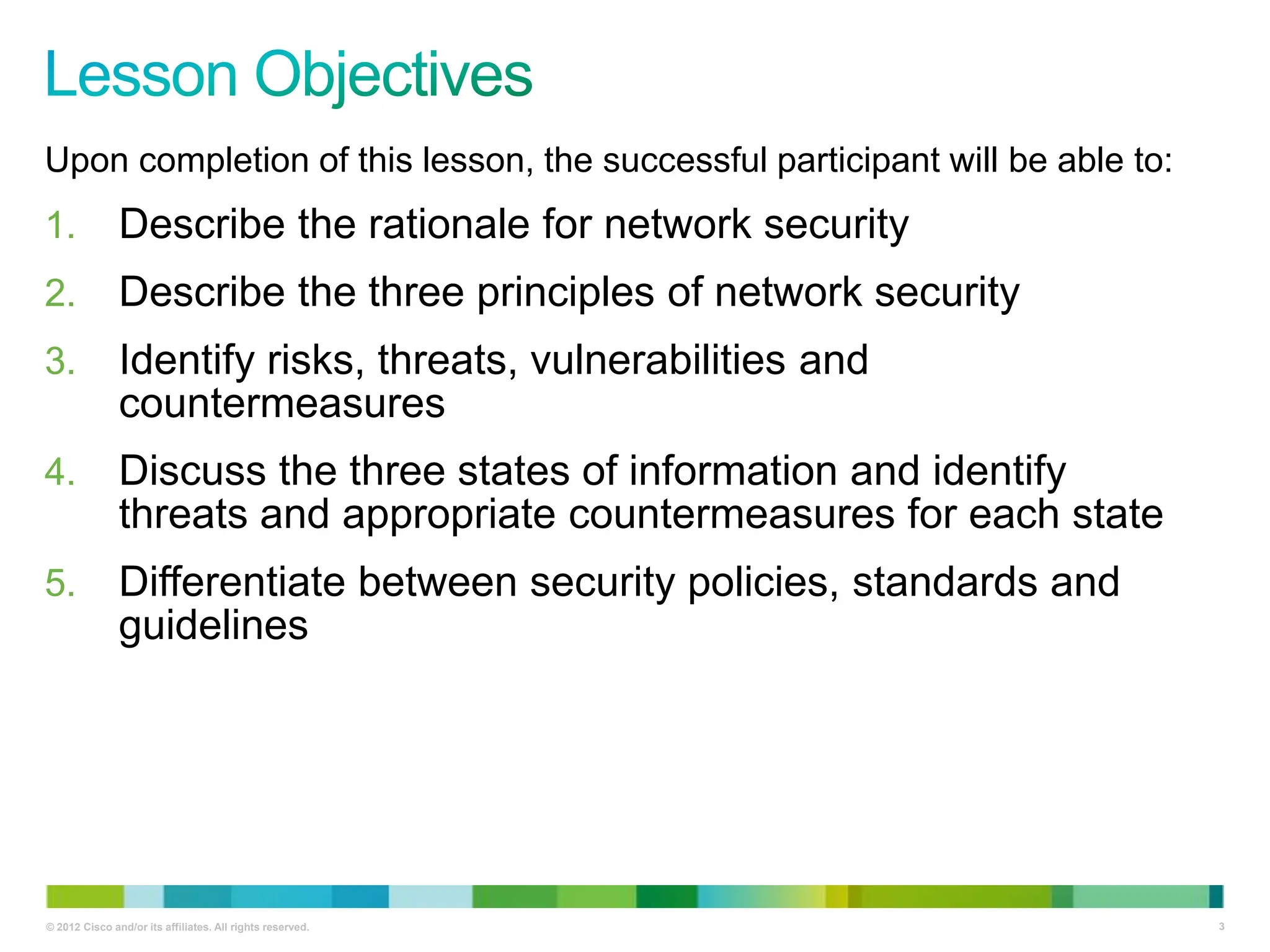 Lesson Objectives

Upon completion of this lesson, the successful participant will be able to:

1. Describe the rationale for network security

2. Describe the three principles of network security

3. Identify risks, threats, vulnerabilities and countermeasures

4. Discuss the three states of information and identify threats and appropriate countermeasures for each state

5. Differentiate between security policies, standards and guidelines

© 2012 Cisco and/or its affiliates. All rights reserved.

3